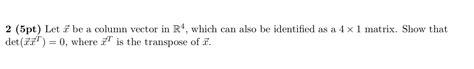 **2 (5pt)** Let $\vec{x}$ be a column vector in $\mathbb{R}^4$, which can also be identified as a $4 \times 1$ matrix. Show that $\det(\vec{x}\vec{x}^T) = 0$, where $\vec{x}^T$ is the transpose of $\vec{x}$.